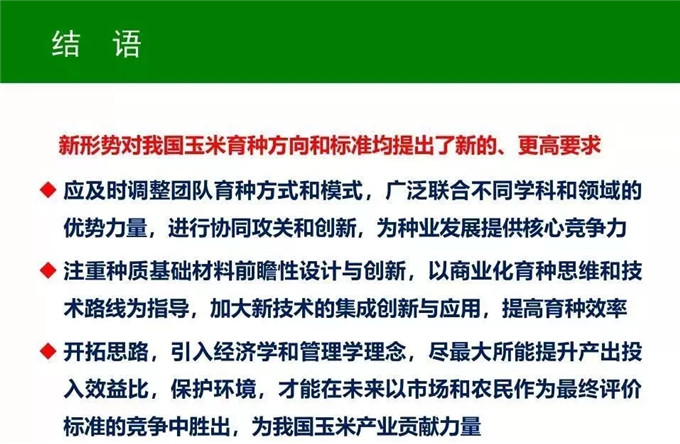 结 语

新形势对我国玉米育种方向和标准均提出了新的、更高要求

◆ 应及时调整团队育种方式和模式，广泛联合不同学科和领域的优势力量，进行协同攻关和创新，为种业发展提供核心竞争力

◆ 注重种质基础材料前瞻性设计与创新，以商业化育种思维和技术路线为指导，加大新技术的集成创新与应用，提高育种效率

◆ 开拓思路，引入经济学和管理学理念，尽最大所能提升产出投入效益比，保护环境，才能在未来以市场和农民作为最终评价标准的竞争中胜出，为我国玉米产业贡献力量